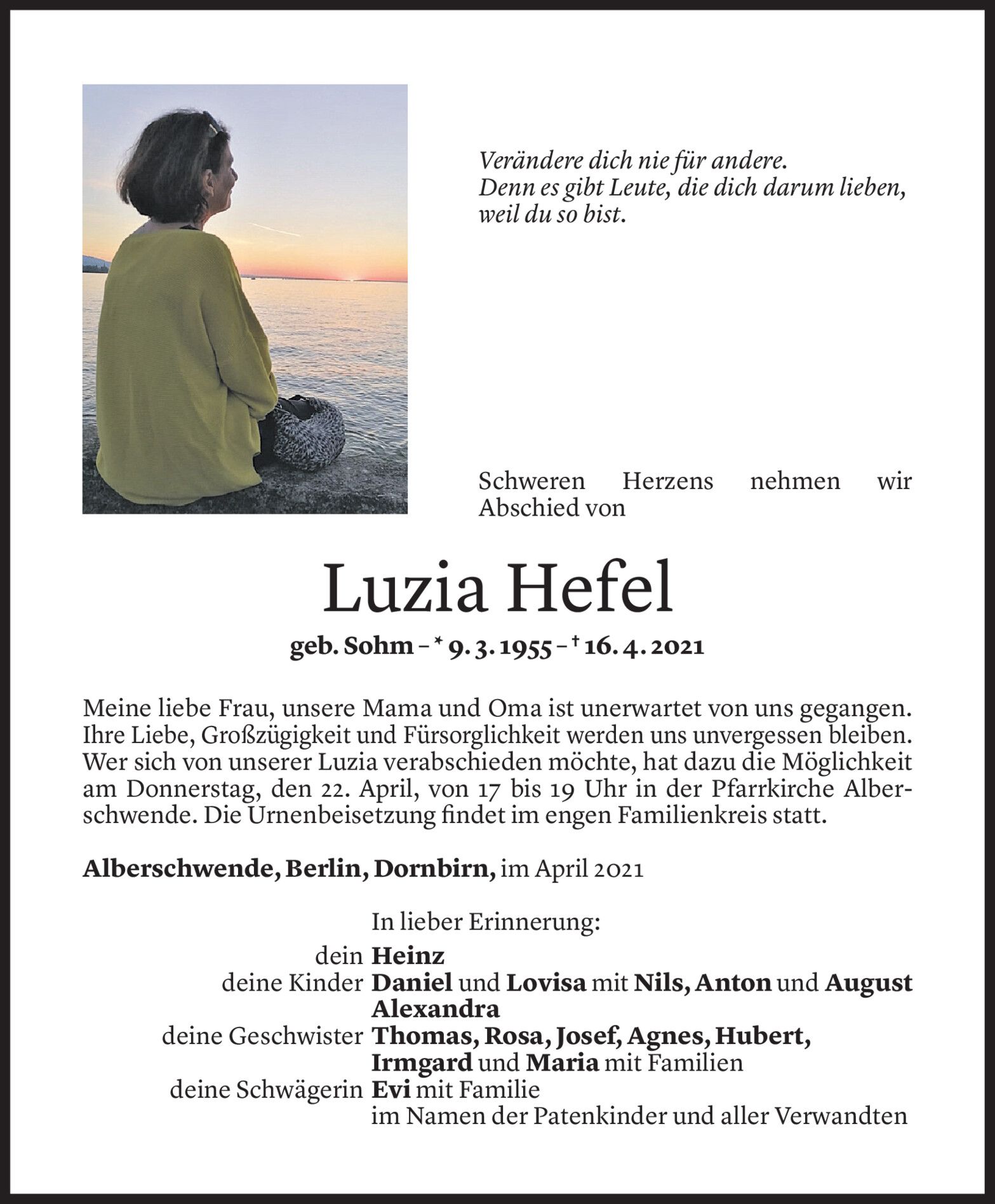 Verändere dich nie für andere.
Denn es gibt Leute, die dich darum lieben, weil du so bist.

Schweren Herzens nehmen wir Abschied von

Luzia Hefel

geb. Sohm – * 9. 3. 1955 – † 16. 4. 2021

Meine liebe Frau, unsere Mama und Oma ist unerwartet von uns gegangen. Ihre Liebe, Großzügigkeit und Fürsorglichkeit werden uns unvergessen bleiben. Wer sich von unserer Luzia verabschieden möchte, hat dazu die Möglichkeit am Donnerstag, den 22. April, von 17 bis 19 Uhr in der Pfarrkirche Alberschwende. Die Urnenbeisetzung findet im engen Familienkreis statt.

Alberschwende, Berlin, Dornbirn, im April 2021

In lieber Erinnerung:
dein Heinz
deine Kinder Daniel und Lovisa mit Nils, Anton und August
Alexandra
deine Geschwister Thomas, Rosa, Josef, Agnes, Hubert,
Irmgard und Maria mit Familien
deine Schwägerin Evi mit Familie
im Namen der Patenkinder und aller Verwandten